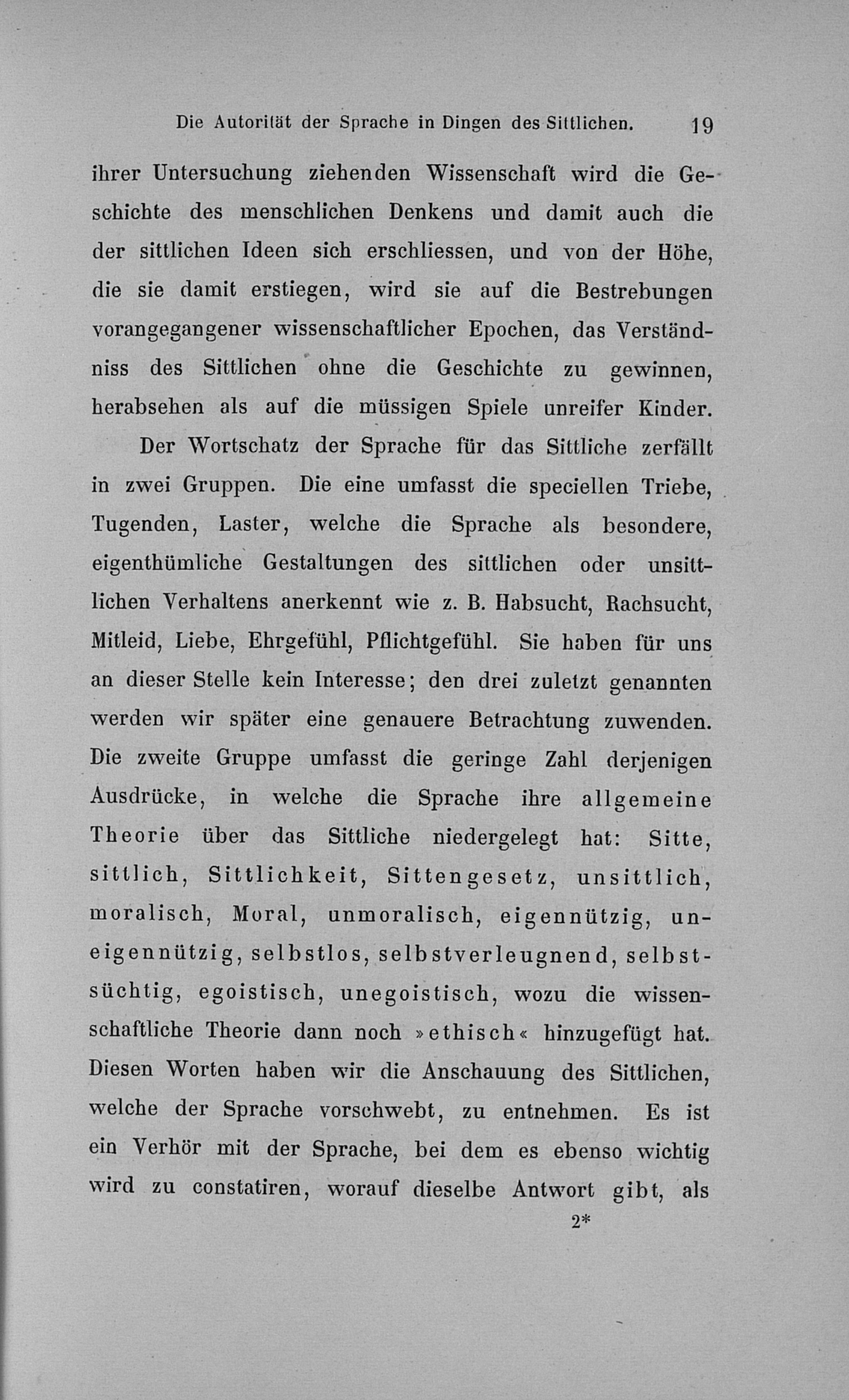 Die Autorität der Sprache in Dingen des Sittlichen. 19

ihrer Untersuchung ziehenden Wissenschaft wird die Geschichte des menschlichen Denkens und damit auch die der sittlichen Ideen sich erschliessen, und von der Höhe, die sie damit erstiegen, wird sie auf die Bestrebungen vorangegangener wissenschaftlicher Epochen, das Verständniss des Sittlichen ohne die Geschichte zu gewinnen, herabsehen als auf die müssigen Spiele unreifer Kinder.

Der Wortschatz der Sprache für das Sittliche zerfällt in zwei Gruppen. Die eine umfasst die speciellen Triebe, Tugenden, Laster, welche die Sprache als besondere, eigenthümliche Gestaltungen des sittlichen oder unsittlichen Verhaltens anerkennt wie z. B. Habsucht, Rachsucht, Mitleid, Liebe, Ehrgefühl, Pflichtgefühl. Sie haben für uns an dieser Stelle kein Interesse; den drei zuletzt genannten werden wir später eine genauere Betrachtung zuwenden. Die zweite Gruppe umfasst die geringe Zahl derjenigen Ausdrücke, in welche die Sprache ihre allgemeine Theorie über das Sittliche niedergelegt hat: Sitte, sittlich, Sittlichkeit, Sittengesetz, unsittlich, moralisch, Moral, unmoralisch, eigennützig, uneigennützig, selbstlos, selbstverleugnend, selbstsüchtig, egoistisch, unegoistisch, wozu die wissenschaftliche Theorie dann noch »ethisch« hinzugefügt hat. Diesen Worten haben wir die Anschauung des Sittlichen, welche der Sprache vorschwebt, zu entnehmen. Es ist ein Verhör mit der Sprache, bei dem es ebenso wichtig wird zu constatiren, worauf dieselbe Antwort gibt, als

2*